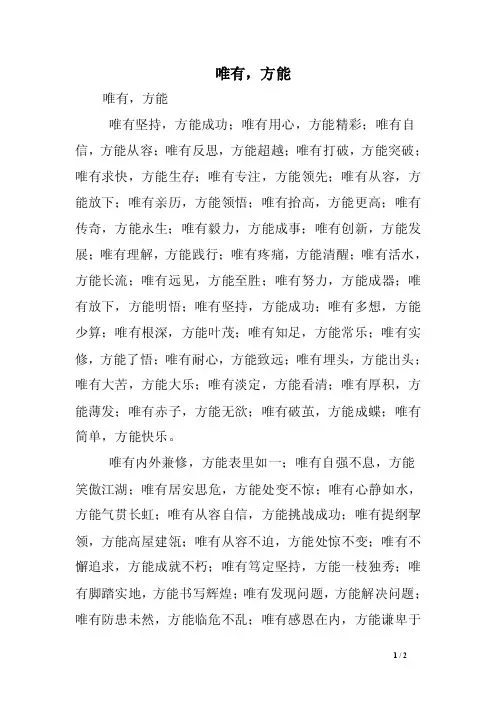 唯有，方能

唯有，方能

唯有坚持，方能成功；唯有用心，方能精彩；唯有自信，方能从容；唯有反思，方能超越；唯有打破，方能突破；唯有求快，方能生存；唯有专注，方能领先；唯有从容，方能放下；唯有亲历，方能领悟；唯有抬高，方能更高；唯有传奇，方能永生；唯有毅力，方能成事；唯有创新，方能发展；唯有理解，方能践行；唯有疼痛，方能清醒；唯有活水，方能长流；唯有远见，方能至胜；唯有努力，方能成器；唯有放下，方能明悟；唯有坚持，方能成功；唯有多想，方能少算；唯有根深，方能叶茂；唯有知足，方能常乐；唯有实修，方能了悟；唯有耐心，方能致远；唯有埋头，方能出头；唯有大苦，方能大乐；唯有淡定，方能看清；唯有厚积，方能薄发；唯有赤子，方能无欲；唯有破茧，方能成蝶；唯有简单，方能快乐。

唯有内外兼修，方能表里如一；唯有自强不息，方能笑傲江湖；唯有居安思危，方能处变不惊；唯有心静如水，方能气贯长虹；唯有从容自信，方能挑战成功；唯有提纲挈领，方能高屋建瓴；唯有从容不迫，方能处惊不变；唯有不懈追求，方能成就不朽；唯有笃定坚持，方能一枝独秀；唯有脚踏实地，方能书写辉煌；唯有发现问题，方能解决问题；唯有防患未然，方能临危不乱；唯有感恩在内，方能谦卑于

1 / 2